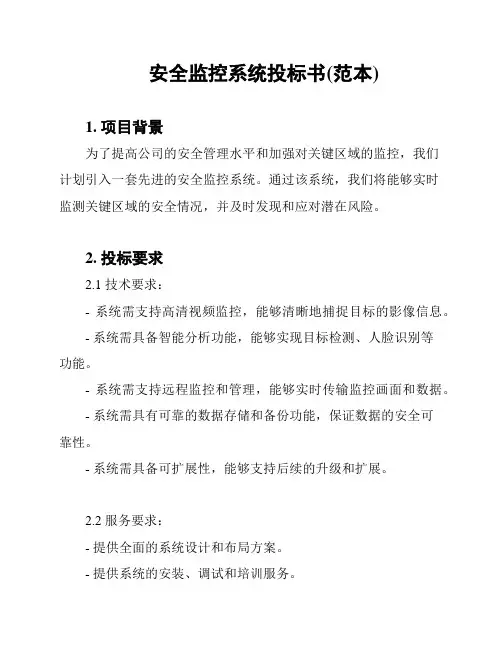 安全监控系统投标书(范本)

1. 项目背景

为了提高公司的安全管理水平和加强对关键区域的监控，我们计划引入一套先进的安全监控系统。通过该系统，我们将能够实时监测关键区域的安全情况，并及时发现和应对潜在风险。

2. 投标要求

2.1 技术要求：

- 系统需支持高清视频监控，能够清晰地捕捉目标的影像信息。

- 系统需具备智能分析功能，能够实现目标检测、人脸识别等功能。

- 系统需支持远程监控和管理，能够实时传输监控画面和数据。

- 系统需具有可靠的数据存储和备份功能，保证数据的安全可靠性。

- 系统需具备可扩展性，能够支持后续的升级和扩展。

2.2 服务要求：

- 提供全面的系统设计和布局方案。

- 提供系统的安装、调试和培训服务。